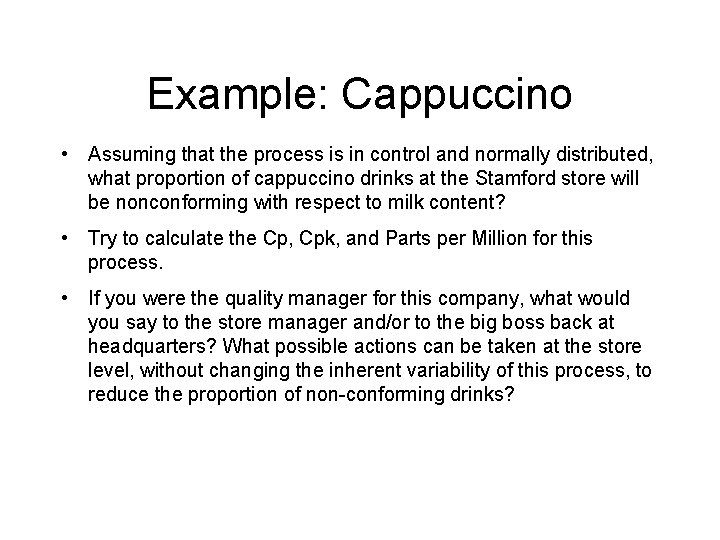 Example: Cappuccino

• Assuming that the process is in control and normally distributed, what proportion of cappuccino drinks at the Stamford store will be nonconforming with respect to milk content?

• Try to calculate the Cp, Cpk, and Parts per Million for this process.

• If you were the quality manager for this company, what would you say to the store manager and/or to the big boss back at headquarters? What possible actions can be taken at the store level, without changing the inherent variability of this process, to reduce the proportion of non-conforming drinks?